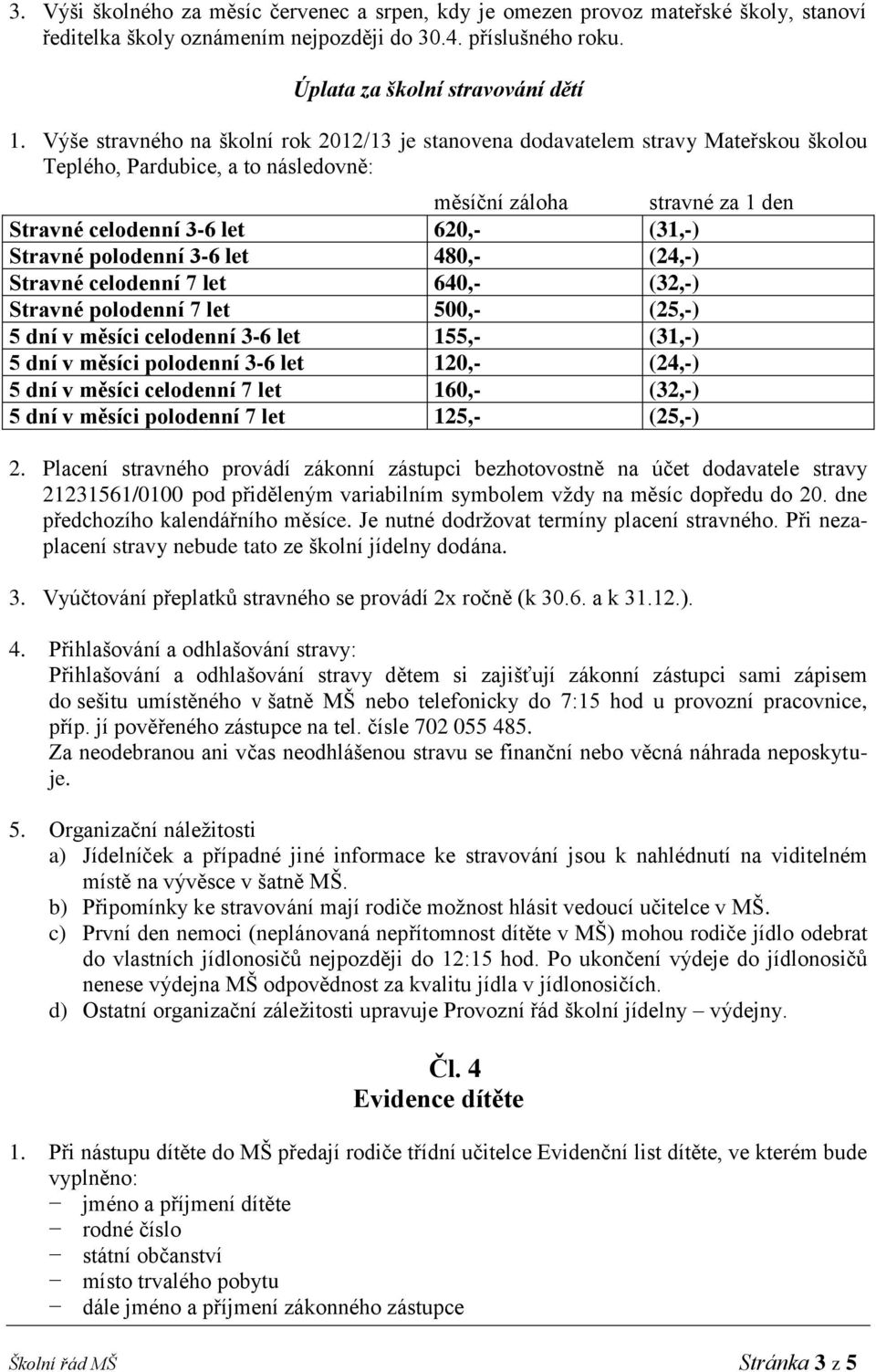 3. Výši školného za měsíc červenec a srpen, kdy je omezen provoz mateřské školy, stanoví ředitelka školy oznámením nejpozději do 30.4. příslušného roku.

Úplata za školní stravování dětí

1. Výše stravného na školní rok 2012/13 je stanovena dodavatelem stravy Mateřskou školou Teplého, Pardubice, a to následovně:

| | měsíční záloha | stravné za 1 den |
|---|---|---|
| Stravné celodenní 3-6 let | 620,- | (31,-) |
| Stravné polodenní 3-6 let | 480,- | (24,-) |
| Stravné celodenní 7 let | 640,- | (32,-) |
| Stravné polodenní 7 let | 500,- | (25,-) |
| 5 dní v měsíci celodenní 3-6 let | 155,- | (31,-) |
| 5 dní v měsíci polodenní 3-6 let | 120,- | (24,-) |
| 5 dní v měsíci celodenní 7 let | 160,- | (32,-) |
| 5 dní v měsíci polodenní 7 let | 125,- | (25,-) |

2. Placení stravného provádí zákonní zástupci bezhotovostně na účet dodavatele stravy 21231561/0100 pod přiděleným variabilním symbolem vždy na měsíc dopředu do 20. dne předchozího kalendářního měsíce. Je nutné dodržovat termíny placení stravného. Při nezaplacení stravy nebude tato ze školní jídelny dodána.

3. Vyúčtování přeplatků stravného se provádí 2x ročně (k 30.6. a k 31.12.).

4. Přihlašování a odhlašování stravy:
Přihlašování a odhlašování stravy dětem si zajišťují zákonní zástupci sami zápisem do sešitu umístěného v šatně MŠ nebo telefonicky do 7:15 hod u provozní pracovnice, příp. jí pověřeného zástupce na tel. čísle 702 055 485.
Za neodebranou ani včas neodhlášenou stravu se finanční nebo věcná náhrada neposkytuje.

5. Organizační náležitosti
a) Jídelníček a případné jiné informace ke stravování jsou k nahlédnutí na viditelném místě na vývěsce v šatně MŠ.
b) Připomínky ke stravování mají rodiče možnost hlásit vedoucí učitelce v MŠ.
c) První den nemoci (neplánovaná nepřítomnost dítěte v MŠ) mohou rodiče jídlo odebrat do vlastních jídlonosičů nejpozději do 12:15 hod. Po ukončení výdeje do jídlonosičů nenese výdejna MŠ odpovědnost za kvalitu jídla v jídlonosičích.
d) Ostatní organizační záležitosti upravuje Provozní řád školní jídelny – výdejny.

Čl. 4
Evidence dítěte

1. Při nástupu dítěte do MŠ předají rodiče třídní učitelce Evidenční list dítěte, ve kterém bude vyplněno:
− jméno a příjmení dítěte
− rodné číslo
− státní občanství
− místo trvalého pobytu
− dále jméno a příjmení zákonného zástupce

Školní řád MŠ Stránka 3 z 5